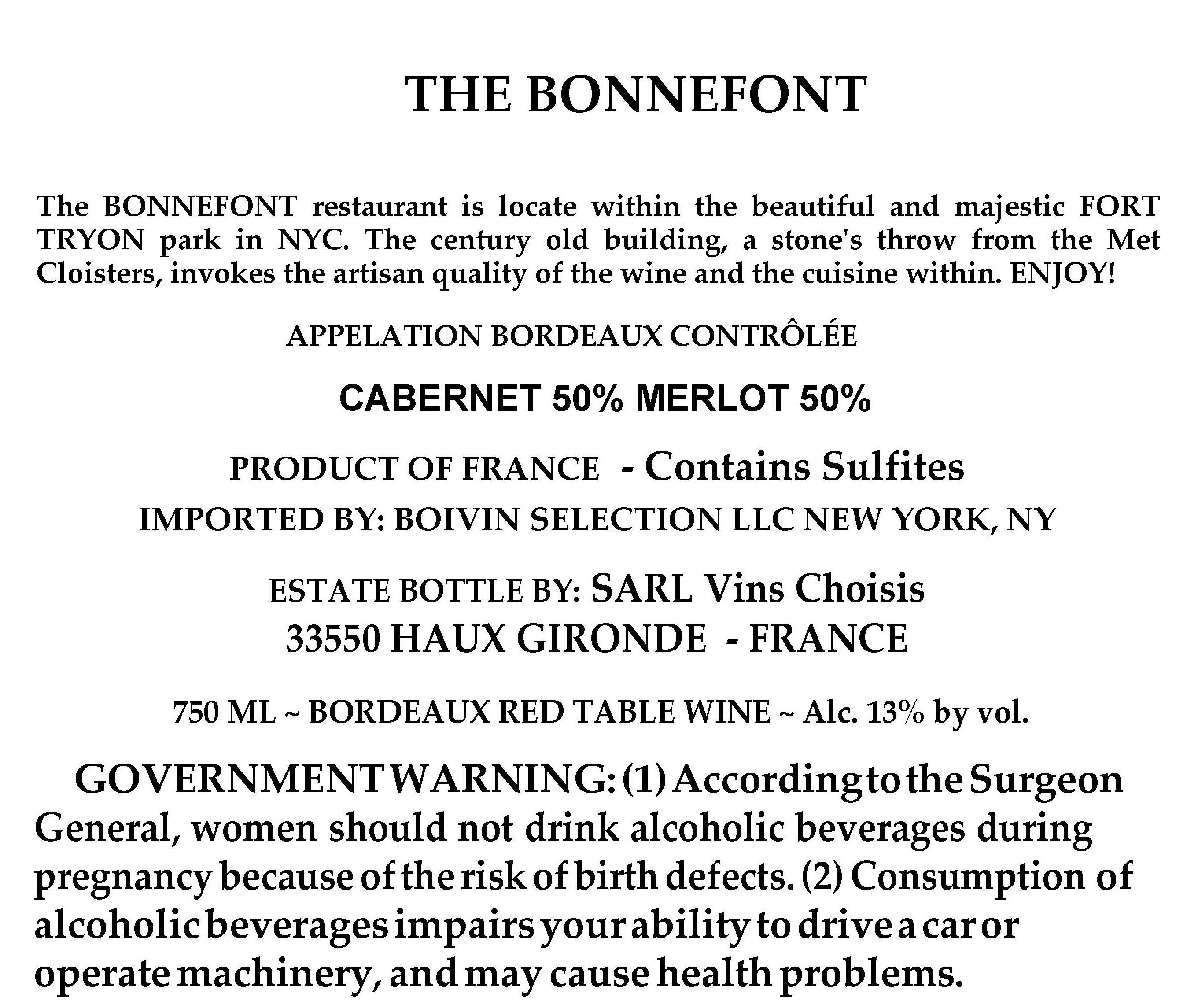 THE BONNEFONT

The BONNEFONT restaurant is locate within the beautiful and majestic FORT TRYON park in NYC. The century old building, a stone's throw from the Met Cloisters, invokes the artisan quality of the wine and the cuisine within. ENJOY!

APPELATION BORDEAUX CONTRÔLÉE

CABERNET 50% MERLOT 50%

PRODUCT OF FRANCE - Contains Sulfites

IMPORTED BY: BOIVIN SELECTION LLC NEW YORK, NY

ESTATE BOTTLE BY: SARL Vins Choisis
33550 HAUX GIRONDE - FRANCE

750 ML ~ BORDEAUX RED TABLE WINE ~ Alc. 13% by vol.

GOVERNMENT WARNING: (1) According to the Surgeon General, women should not drink alcoholic beverages during pregnancy because of the risk of birth defects. (2) Consumption of alcoholic beverages impairs your ability to drive a car or operate machinery, and may cause health problems.